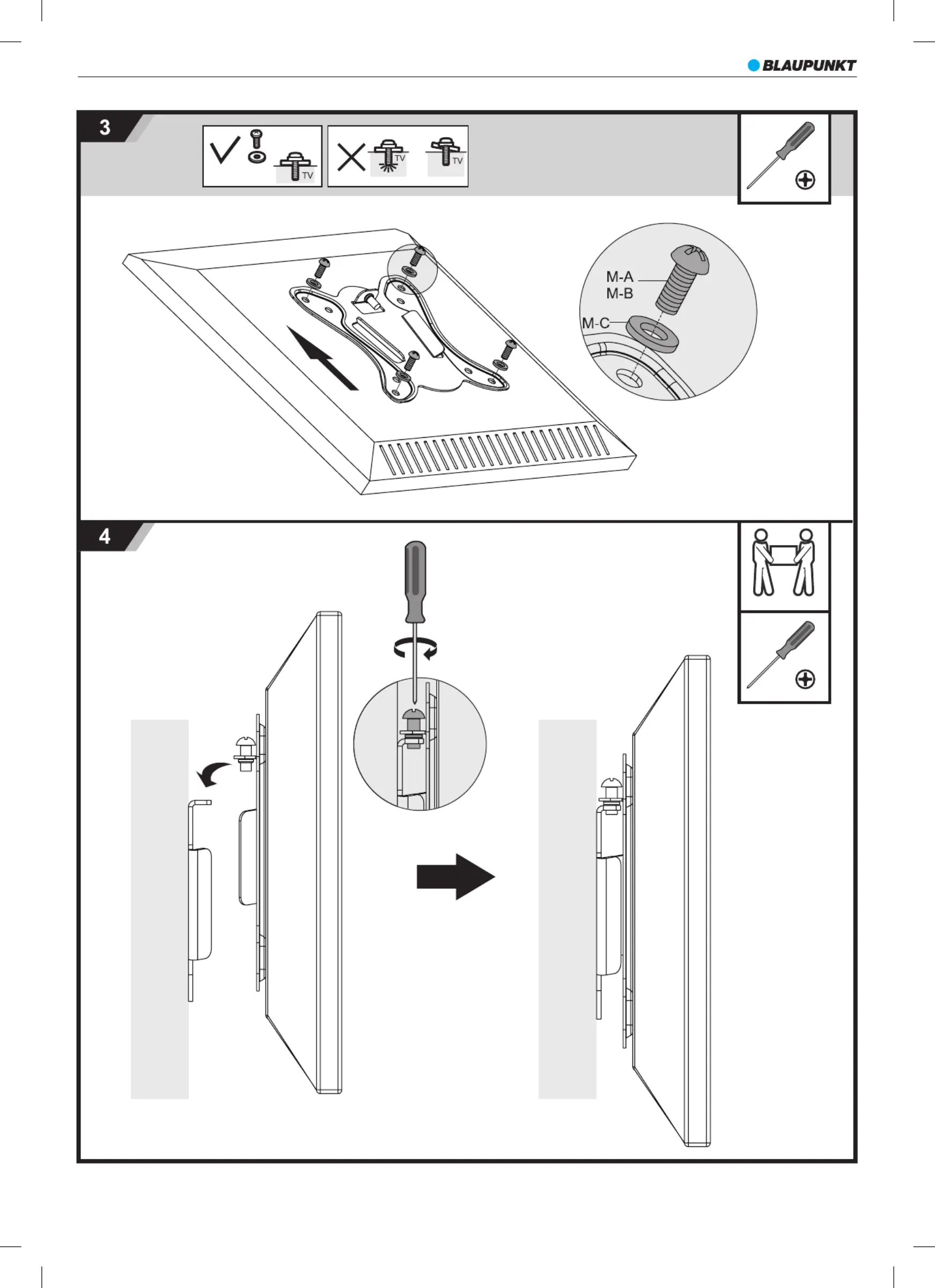 BLAUPUNKT

3

TV

TV

TV

M-A
M-B
M-C

4